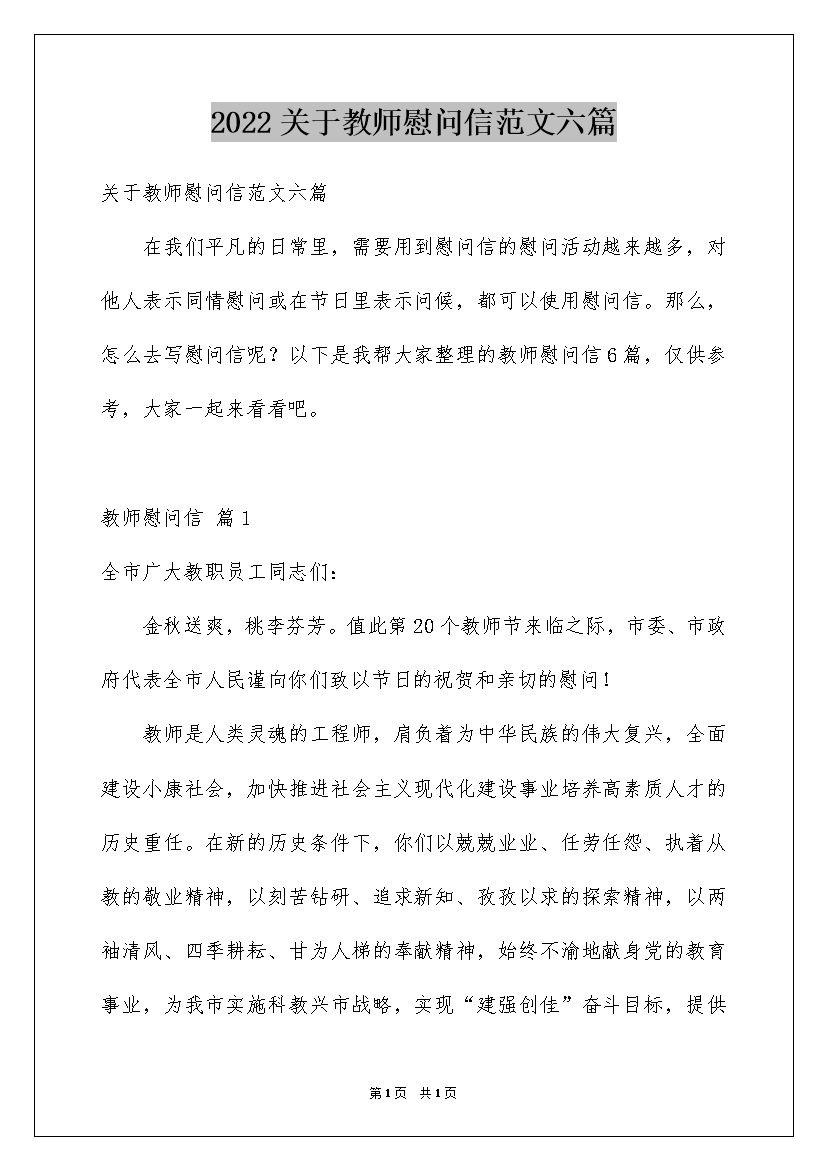 2022关于教师慰问信范文六篇

关于教师慰问信范文六篇

在我们平凡的日常里，需要用到慰问信的慰问活动越来越多，对他人表示同情慰问或在节日里表示问候，都可以使用慰问信。那么，怎么去写慰问信呢？以下是我帮大家整理的教师慰问信6篇，仅供参考，大家一起来看看吧。

教师慰问信 篇1

全市广大教职员工同志们：

金秋送爽，桃李芬芳。值此第20个教师节来临之际，市委、市政府代表全市人民谨向你们致以节日的祝贺和亲切的慰问！

教师是人类灵魂的工程师，肩负着为中华民族的伟大复兴，全面建设小康社会，加快推进社会主义现代化建设事业培养高素质人才的历史重任。在新的历史条件下，你们以兢兢业业、任劳任怨、执着从教的敬业精神，以刻苦钻研、追求新知、孜孜以求的探索精神，以两袖清风、四季耕耘、甘为人梯的奉献精神，始终不渝地献身党的教育事业，为我市实施科教兴市战略，实现“建强创佳”奋斗目标，提供

第1页 共1页